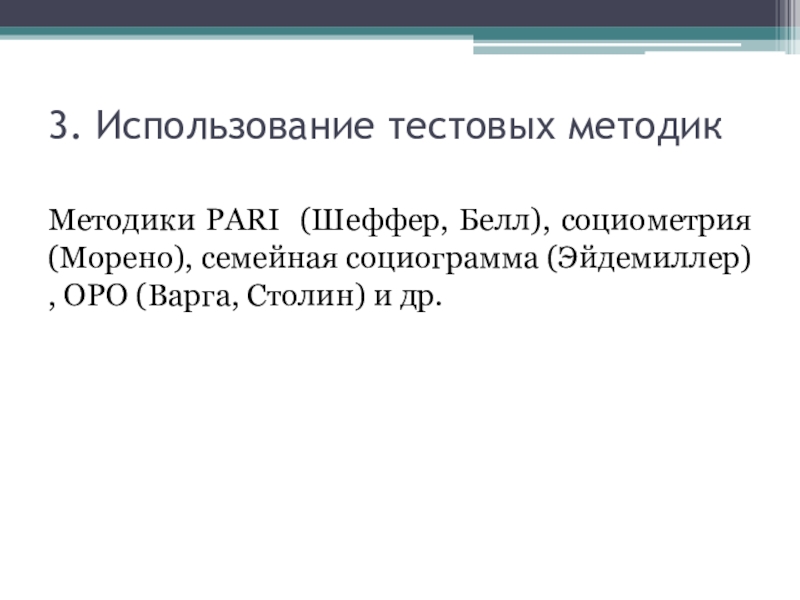 3. Использование тестовых методик

Методики PARI (Шеффер, Белл), социометрия (Морено), семейная социограмма (Эйдемиллер) , ОРО (Варга, Столин) и др.